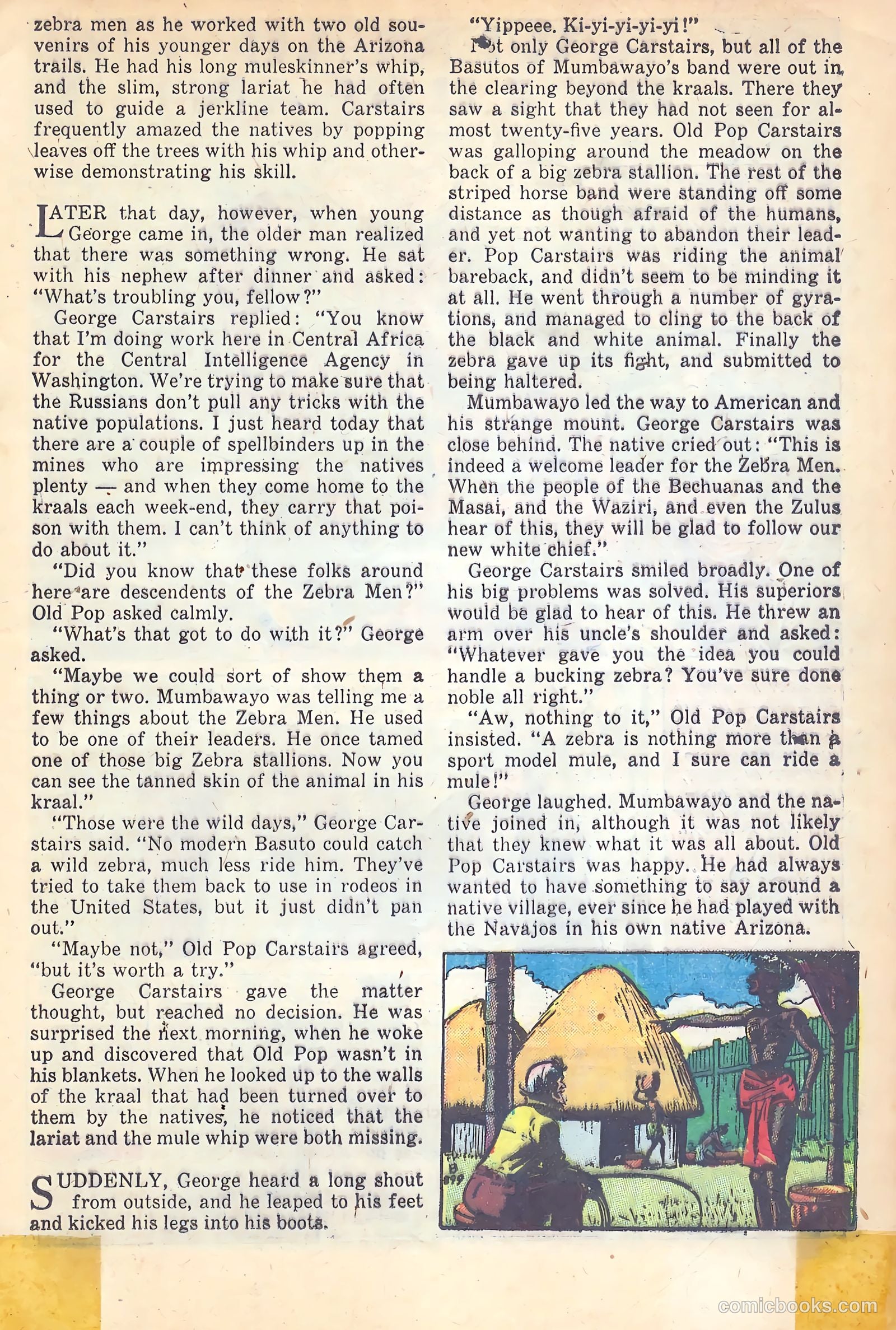 zebra men as he worked with two old souvenirs of his younger days on the Arizona trails. He had his long muleskinner's whip, and the slim, strong lariat he had often used to guide a jerkline team. Carstairs frequently amazed the natives by popping leaves off the trees with his whip and otherwise demonstrating his skill.

LATER that day, however, when young George came in, the older man realized that there was something wrong. He sat with his nephew after dinner and asked: "What's troubling you, fellow?"

George Carstairs replied: "You know that I'm doing work here in Central Africa for the Central Intelligence Agency in Washington. We're trying to make sure that the Russians don't pull any tricks with the native populations. I just heard today that there are a couple of spellbinders up in the mines who are impressing the natives plenty — and when they come home to the kraals each week-end, they carry that poison with them. I can't think of anything to do about it."

"Did you know that these folks around here are descendents of the Zebra Men?" Old Pop asked calmly.

"What's that got to do with it?" George asked.

"Maybe we could sort of show them a thing or two. Mumbawayo was telling me a few things about the Zebra Men. He used to be one of their leaders. He once tamed one of those big Zebra stallions. Now you can see the tanned skin of the animal in his kraal."

"Those were the wild days," George Carstairs said. "No modern Basuto could catch a wild zebra, much less ride him. They've tried to take them back to use in rodeos in the United States, but it just didn't pan out."

"Maybe not," Old Pop Carstairs agreed, "but it's worth a try."

George Carstairs gave the matter thought, but reached no decision. He was surprised the next morning, when he woke up and discovered that Old Pop wasn't in his blankets. When he looked up to the walls of the kraal that had been turned over to them by the natives, he noticed that the lariat and the mule whip were both missing.

SUDDENLY, George heard a long shout from outside, and he leaped to his feet and kicked his legs into his boots.

"Yippeee. Ki-yi-yi-yi-yi!"

Not only George Carstairs, but all of the Basutos of Mumbawayo's band were out in the clearing beyond the kraals. There they saw a sight that they had not seen for almost twenty-five years. Old Pop Carstairs was galloping around the meadow on the back of a big zebra stallion. The rest of the striped horse band were standing off some distance as though afraid of the humans, and yet not wanting to abandon their leader. Pop Carstairs was riding the animal bareback, and didn't seem to be minding it at all. He went through a number of gyrations, and managed to cling to the back of the black and white animal. Finally the zebra gave up its fight, and submitted to being haltered.

Mumbawayo led the way to American and his strange mount. George Carstairs was close behind. The native cried out: "This is indeed a welcome leader for the Zebra Men. When the people of the Bechuanas and the Masai, and the Waziri, and even the Zulus hear of this, they will be glad to follow our new white chief."

George Carstairs smiled broadly. One of his big problems was solved. His superiors would be glad to hear of this. He threw an arm over his uncle's shoulder and asked: "Whatever gave you the idea you could handle a bucking zebra? You've sure done noble all right."

"Aw, nothing to it," Old Pop Carstairs insisted. "A zebra is nothing more than a sport model mule, and I sure can ride a mule!"

George laughed. Mumbawayo and the native joined in, although it was not likely that they knew what it was all about. Old Pop Carstairs was happy. He had always wanted to have something to say around a native village, ever since he had played with the Navajos in his own native Arizona.

comicbooks.com